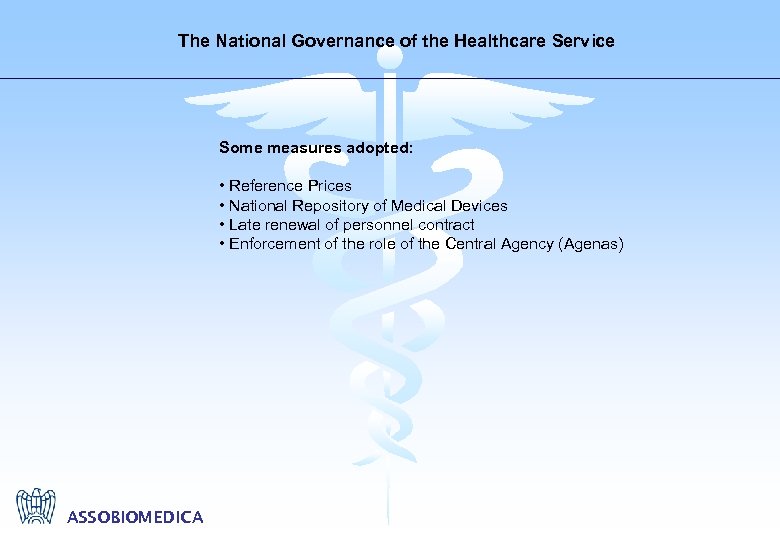 The National Governance of the Healthcare Service

Some measures adopted:

• Reference Prices
• National Repository of Medical Devices
• Late renewal of personnel contract
• Enforcement of the role of the Central Agency (Agenas)

ASSOBIOMEDICA